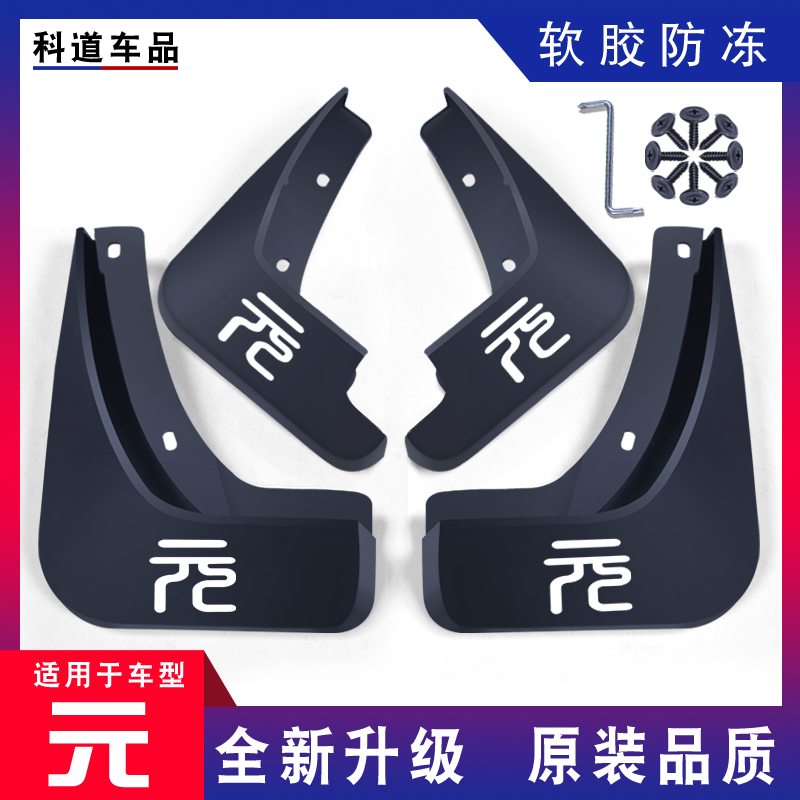 科道车品

软胶防冻

元

元

元

元

适用于车型

元

全新升级 原装品质